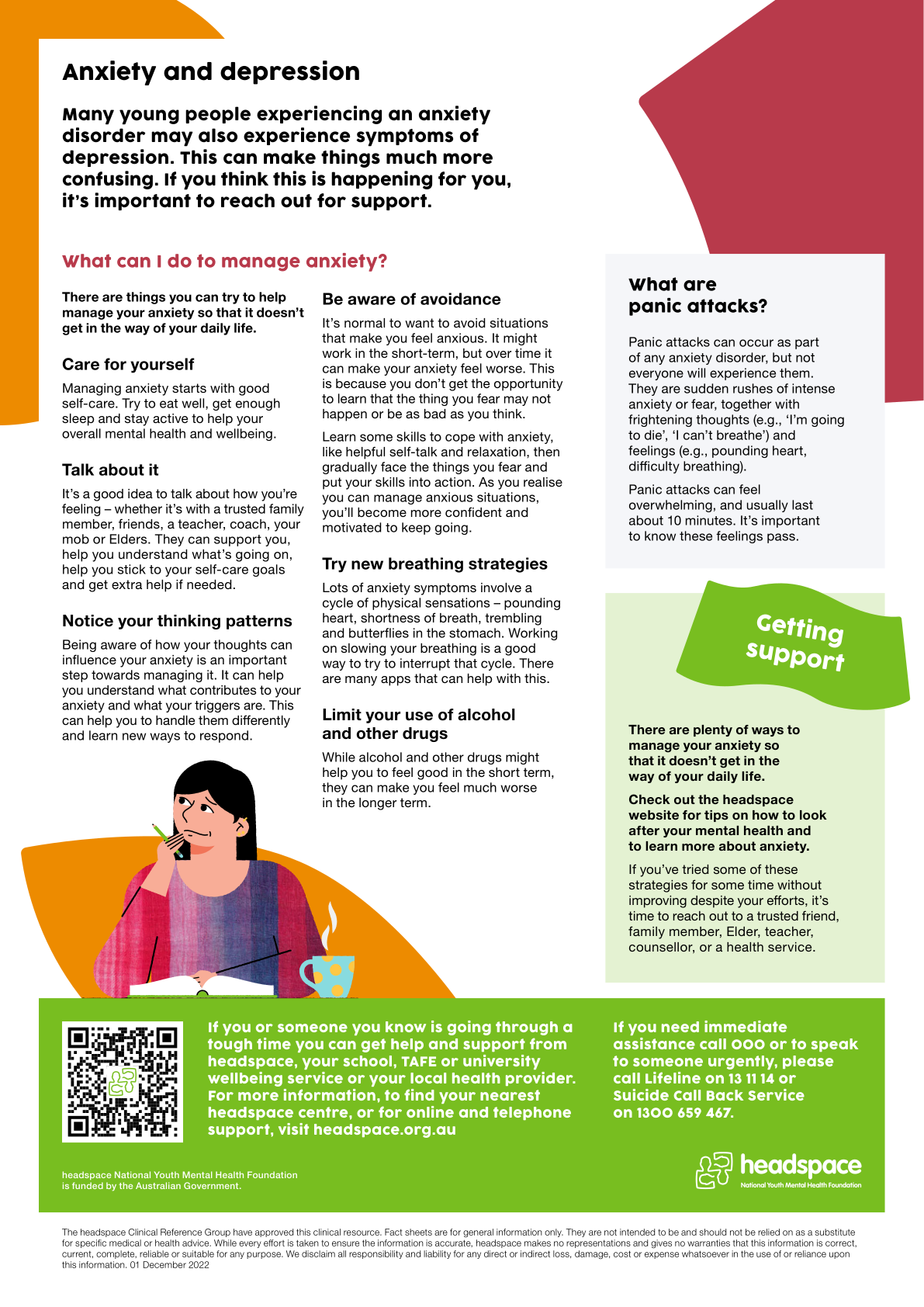 Anxiety and depression

Many young people experiencing an anxiety disorder may also experience symptoms of depression. This can make things much more confusing. If you think this is happening for you, it's important to reach out for support.

What can I do to manage anxiety?

There are things you can try to help manage your anxiety so that it doesn't get in the way of your daily life.

Care for yourself

Managing anxiety starts with good self-care. Try to eat well, get enough sleep and stay active to help your overall mental health and wellbeing.

Talk about it

It's a good idea to talk about how you're feeling – whether it's with a trusted family member, friends, a teacher, coach, your mob or Elders. They can support you, help you understand what's going on, help you stick to your self-care goals and get extra help if needed.

Notice your thinking patterns

Being aware of how your thoughts can influence your anxiety is an important step towards managing it. It can help you understand what contributes to your anxiety and what your triggers are. This can help you to handle them differently and learn new ways to respond.

Be aware of avoidance

It's normal to want to avoid situations that make you feel anxious. It might work in the short-term, but over time it can make your anxiety feel worse. This is because you don't get the opportunity to learn that the thing you fear may not happen or be as bad as you think.

Learn some skills to cope with anxiety, like helpful self-talk and relaxation, then gradually face the things you fear and put your skills into action. As you realise you can manage anxious situations, you'll become more confident and motivated to keep going.

Try new breathing strategies

Lots of anxiety symptoms involve a cycle of physical sensations – pounding heart, shortness of breath, trembling and butterflies in the stomach. Working on slowing your breathing is a good way to try to interrupt that cycle. There are many apps that can help with this.

Limit your use of alcohol and other drugs

While alcohol and other drugs might help you to feel good in the short term, they can make you feel much worse in the longer term.

What are panic attacks?

Panic attacks can occur as part of any anxiety disorder, but not everyone will experience them. They are sudden rushes of intense anxiety or fear, together with frightening thoughts (e.g., 'I'm going to die', 'I can't breathe') and feelings (e.g., pounding heart, difficulty breathing).

Panic attacks can feel overwhelming, and usually last about 10 minutes. It's important to know these feelings pass.

Getting support

There are plenty of ways to manage your anxiety so that it doesn't get in the way of your daily life.

Check out the headspace website for tips on how to look after your mental health and to learn more about anxiety.

If you've tried some of these strategies for some time without improving despite your efforts, it's time to reach out to a trusted friend, family member, Elder, teacher, counsellor, or a health service.

If you or someone you know is going through a tough time you can get help and support from headspace, your school, TAFE or university wellbeing service or your local health provider. For more information, to find your nearest headspace centre, or for online and telephone support, visit headspace.org.au

If you need immediate assistance call 000 or to speak to someone urgently, please call Lifeline on 13 11 14 or Suicide Call Back Service on 1300 659 467.

headspace National Youth Mental Health Foundation is funded by the Australian Government.

headspace
National Youth Mental Health Foundation

The headspace Clinical Reference Group have approved this clinical resource. Fact sheets are for general information only. They are not intended to be and should not be relied on as a substitute for specific medical or health advice. While every effort is taken to ensure the information is accurate, headspace makes no representations and gives no warranties that this information is correct, current, complete, reliable or suitable for any purpose. We disclaim all responsibility and liability for any direct or indirect loss, damage, cost or expense whatsoever in the use of or reliance upon this information. 01 December 2022